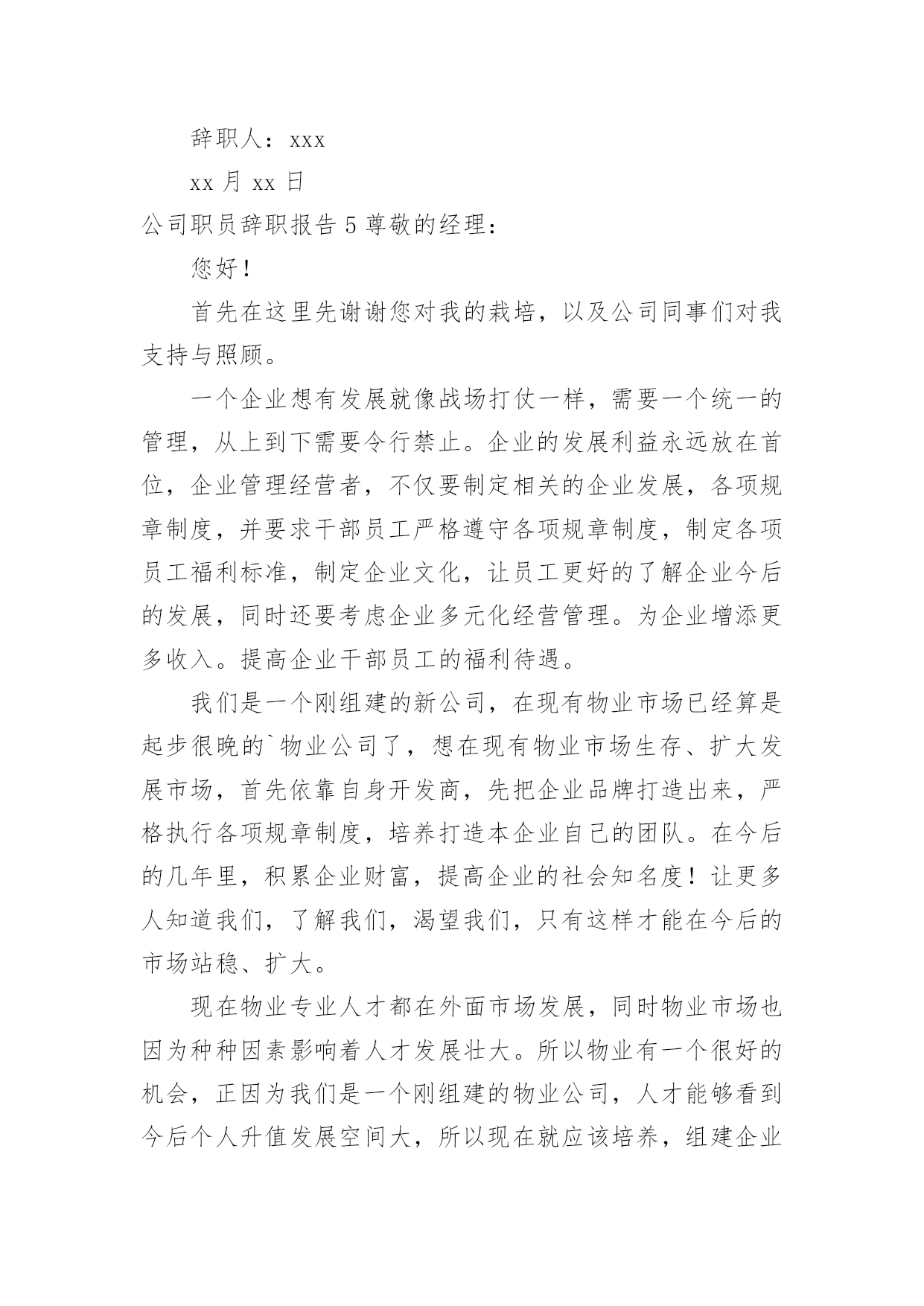 辞职人：xxx

xx 月 xx 日

公司职员辞职报告 5 尊敬的经理：

您好！

首先在这里先谢谢您对我的栽培，以及公司同事们对我支持与照顾。

一个企业想有发展就像战场打仗一样，需要一个统一的管理，从上到下需要令行禁止。企业的发展利益永远放在首位，企业管理经营者，不仅要制定相关的企业发展，各项规章制度，并要求干部员工严格遵守各项规章制度，制定各项员工福利标准，制定企业文化，让员工更好的了解企业今后的发展，同时还要考虑企业多元化经营管理。为企业增添更多收入。提高企业干部员工的福利待遇。

我们是一个刚组建的新公司，在现有物业市场已经算是起步很晚的`物业公司了，想在现有物业市场生存、扩大发展市场，首先依靠自身开发商，先把企业品牌打造出来，严格执行各项规章制度，培养打造本企业自己的团队。在今后的几年里，积累企业财富，提高企业的社会知名度！让更多人知道我们，了解我们，渴望我们，只有这样才能在今后的市场站稳、扩大。

现在物业专业人才都在外面市场发展，同时物业市场也因为种种因素影响着人才发展壮大。所以物业有一个很好的机会，正因为我们是一个刚组建的物业公司，人才能够看到今后个人升值发展空间大，所以现在就应该培养，组建企业